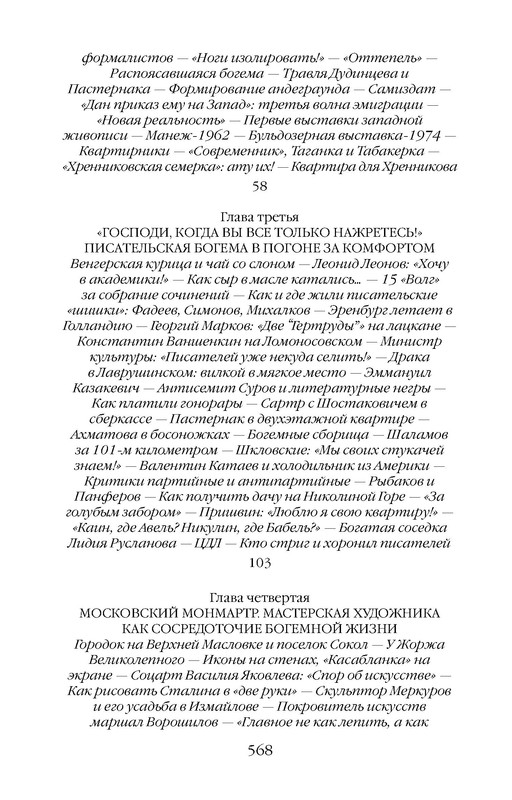 формалистов — «Ноги изолировать!» — «Оттепель» — Распоясавшаяся богема — Травля Дудинцева и Пастернака — Формирование андеграунда — Самиздат — «Дан приказ ему на Запад»: третья волна эмиграции — «Новая реальность» — Первые выставки западной живописи — Манеж-1962 — Бульдозерная выставка-1974 — Квартирники — «Современник», Таганка и Табакерка — «Хренниковская семерка»: ату их! — Квартира для Хренникова

58

Глава третья
«ГОСПОДИ, КОГДА ВЫ ВСЕ ТОЛЬКО НАЖРЕТЕСЬ!» ПИСАТЕЛЬСКАЯ БОГЕМА В ПОГОНЕ ЗА КОМФОРТОМ
Венгерская курица и чай со слоном — Леонид Леонов: «Хочу в академики!» — Как сыр в масле катались... — 15 «Волг» за собрание сочинений — Как и где жили писательские «шишки»: Фадеев, Симонов, Михалков — Эренбург летает в Голландию — Георгий Марков: «Две "Гертруды" на лацкане — Константин Ваншенкин на Ломоносовском — Министр культуры: «Писателей уже некуда селить!» — Драка в Лаврушинском: вилкой в мягкое место — Эммануил Казакевич — Антисемит Суров и литературные негры — Как платили гонорары — Сартр с Шостаковичем в сберкассе — Пастернак в двухэтажной квартире — Ахматова в босоножках — Богемные сборища — Шаламов за 101-м километром — Шкловские: «Мы своих стукачей знаем!» — Валентин Катаев и холодильник из Америки — Критики партийные и антипартийные — Рыбаков и Панферов — Как получить дачу на Николиной Горе — «За голубым забором» — Пришвин: «Люблю я свою квартиру!» — «Каин, где Авель? Никулин, где Бабель?» — Богатая соседка Лидия Русланова — ЦДЛ — Кто стриг и хоронил писателей

103

Глава четвертая
МОСКОВСКИЙ МОНМАРТР. МАСТЕРСКАЯ ХУДОЖНИКА КАК СОСРЕДОТОЧИЕ БОГЕМНОЙ ЖИЗНИ
Городок на Верхней Масловке и поселок Сокол — У Жоржа Великолепного — Иконы на стенах, «Касабланка» на экране — Соцарт Василия Яковлева: «Спор об искусстве» — Как рисовать Сталина в «две руки» — Скульптор Меркуров и его усадьба в Измайлове — Покровитель искусств маршал Ворошилов — «Главное не как лепить, а как

568